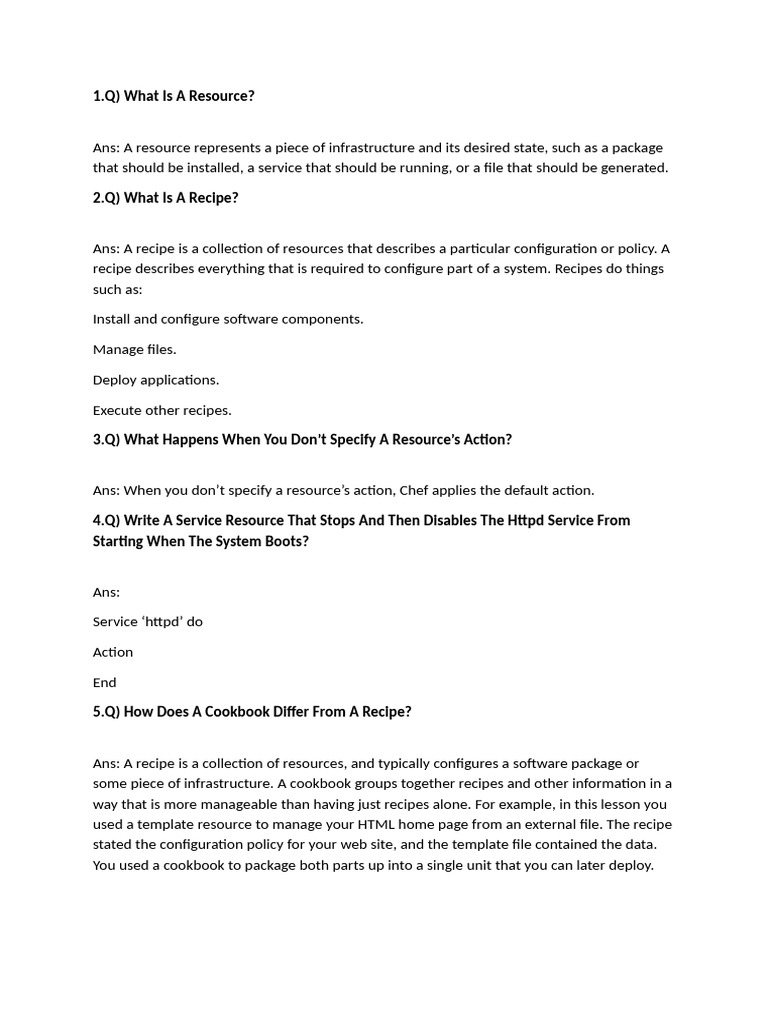 1.Q) What Is A Resource?

Ans: A resource represents a piece of infrastructure and its desired state, such as a package that should be installed, a service that should be running, or a file that should be generated.

2.Q) What Is A Recipe?

Ans: A recipe is a collection of resources that describes a particular configuration or policy. A recipe describes everything that is required to configure part of a system. Recipes do things such as:

Install and configure software components.

Manage files.

Deploy applications.

Execute other recipes.

3.Q) What Happens When You Don't Specify A Resource's Action?

Ans: When you don't specify a resource's action, Chef applies the default action.

4.Q) Write A Service Resource That Stops And Then Disables The Httpd Service From Starting When The System Boots?

Ans:

Service 'httpd' do

Action

End

5.Q) How Does A Cookbook Differ From A Recipe?

Ans: A recipe is a collection of resources, and typically configures a software package or some piece of infrastructure. A cookbook groups together recipes and other information in a way that is more manageable than having just recipes alone. For example, in this lesson you used a template resource to manage your HTML home page from an external file. The recipe stated the configuration policy for your web site, and the template file contained the data. You used a cookbook to package both parts up into a single unit that you can later deploy.